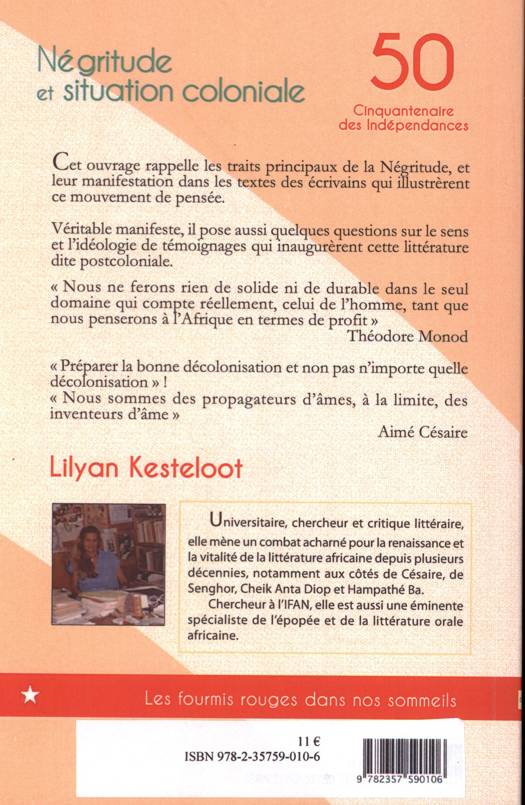 Négritude
et situation coloniale

50
Cinquantenaire
des Indépendances

Cet ouvrage rappelle les traits principaux de la Négritude, et leur manifestation dans les textes des écrivains qui illustrèrent ce mouvement de pensée.

Véritable manifeste, il pose aussi quelques questions sur le sens et l'idéologie de témoignages qui inaugurèrent cette littérature dite postcoloniale.

« Nous ne ferons rien de solide ni de durable dans le seul domaine qui compte réellement, celui de l'homme, tant que nous penserons à l'Afrique en termes de profit »
Théodore Monod

« Préparer la bonne décolonisation et non pas n'importe quelle décolonisation » !
« Nous sommes des propagateurs d'âmes, à la limite, des inventeurs d'âme »
Aimé Césaire

Lilyan Kesteloot

Universitaire, chercheur et critique littéraire, elle mène un combat acharné pour la renaissance et la vitalité de la littérature africaine depuis plusieurs décennies, notamment aux côtés de Césaire, de Senghor, Cheik Anta Diop et Hampathé Ba.
Chercheur à l'IFAN, elle est aussi une éminente spécialiste de l'épopée et de la littérature orale africaine.

Les fourmis rouges dans nos sommeils

11 €
ISBN 978-2-35759-010-6

9 782357 590106